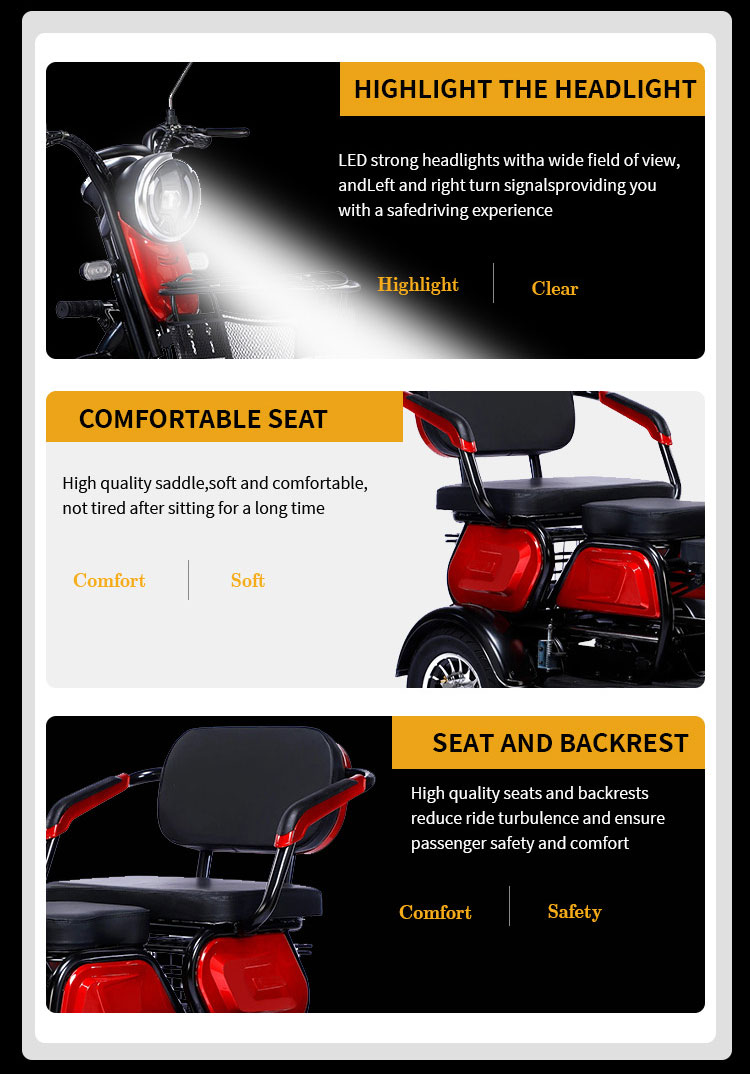 HIGHLIGHT THE HEADLIGHT

LED strong headlights witha wide field of view, andLeft and right turn signalsproviding you with a safedriving experience

Highlight

Clear

COMFORTABLE SEAT

High quality saddle,soft and comfortable, not tired after sitting for a long time

Comfort

Soft

SEAT AND BACKREST

High quality seats and backrests reduce ride turbulence and ensure passenger safety and comfort

Comfort

Safety